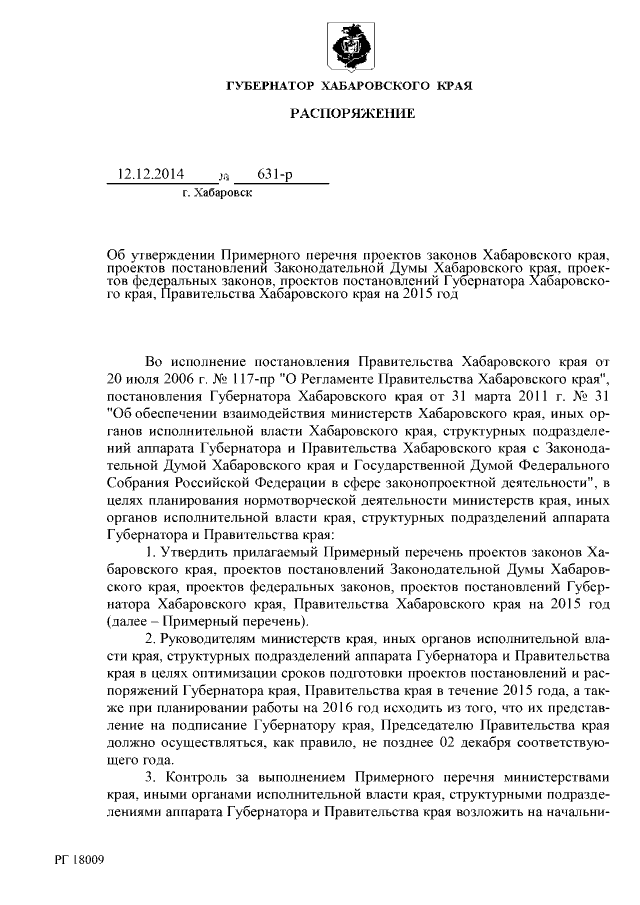 ГУБЕРНАТОР ХАБАРОВСКОГО КРАЯ

РАСПОРЯЖЕНИЕ

12.12.2014 № 631-р
г. Хабаровск

Об утверждении Примерного перечня проектов законов Хабаровского края, проектов постановлений Законодательной Думы Хабаровского края, проектов федеральных законов, проектов постановлений Губернатора Хабаровского края, Правительства Хабаровского края на 2015 год

Во исполнение постановления Правительства Хабаровского края от 20 июля 2006 г. № 117-пр "О Регламенте Правительства Хабаровского края", постановления Губернатора Хабаровского края от 31 марта 2011 г. № 31 "Об обеспечении взаимодействия министерств Хабаровского края, иных органов исполнительной власти Хабаровского края, структурных подразделений аппарата Губернатора и Правительства Хабаровского края с Законодательной Думой Хабаровского края и Государственной Думой Федерального Собрания Российской Федерации в сфере законопроектной деятельности", в целях планирования нормотворческой деятельности министерств края, иных органов исполнительной власти края, структурных подразделений аппарата Губернатора и Правительства края:

1. Утвердить прилагаемый Примерный перечень проектов законов Хабаровского края, проектов постановлений Законодательной Думы Хабаровского края, проектов федеральных законов, проектов постановлений Губернатора Хабаровского края, Правительства Хабаровского края на 2015 год (далее – Примерный перечень).

2. Руководителям министерств края, иных органов исполнительной власти края, структурных подразделений аппарата Губернатора и Правительства края в целях оптимизации сроков подготовки проектов постановлений и распоряжений Губернатора края, Правительства края в течение 2015 года, а также при планировании работы на 2016 год исходить из того, что их представление на подписание Губернатору края, Председателю Правительства края должно осуществляться, как правило, не позднее 02 декабря соответствующего года.

3. Контроль за выполнением Примерного перечня министерствами края, иными органами исполнительной власти края, структурными подразделениями аппарата Губернатора и Правительства края возложить на начальни-

РГ 18009